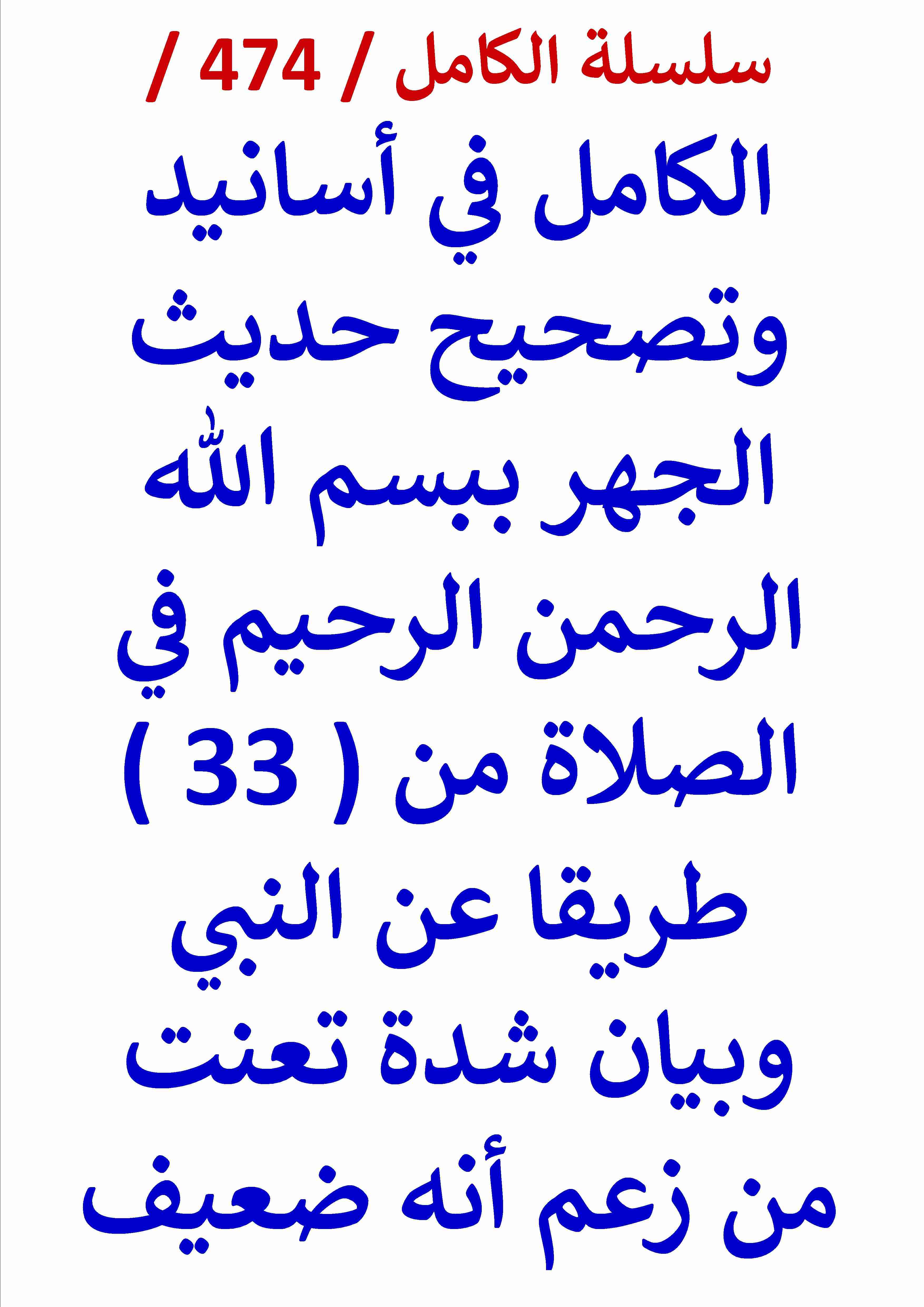 سلسلة الكامل / 474 /

الكامل في أسانيد وتصحيح حديث الجهر ببسم الله الرحمن الرحيم في الصلاة من ( 33 ) طريقا عن النبي وبيان شدة تعنت من زعم أنه ضعيف